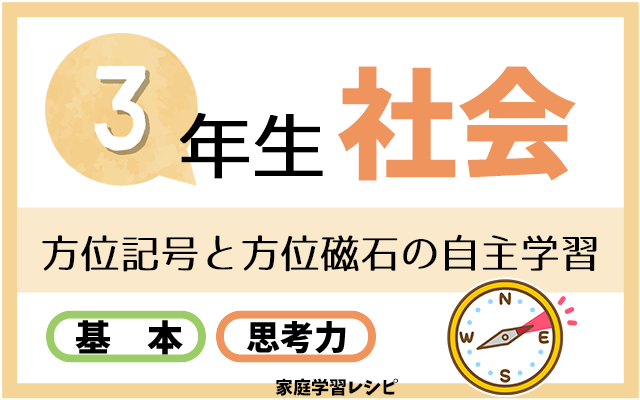 3 年生 社会

方位記号と方位磁石の自主学習

基 本

思考力

N
W
E
S

家庭学習レシピ